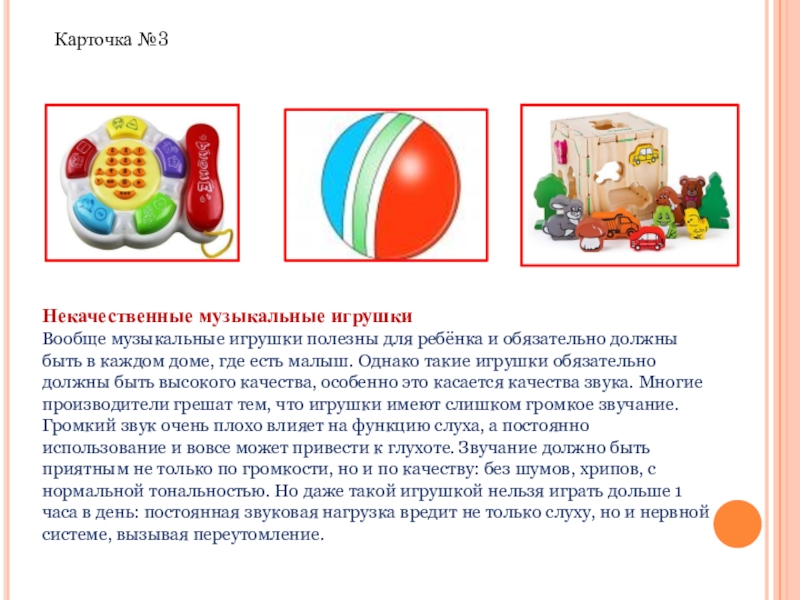 Карточка №3

Некачественные музыкальные игрушки
Вообще музыкальные игрушки полезны для ребёнка и обязательно должны быть в каждом доме, где есть малыш. Однако такие игрушки обязательно должны быть высокого качества, особенно это касается качества звука. Многие производители грешат тем, что игрушки имеют слишком громкое звучание. Громкий звук очень плохо влияет на функцию слуха, а постоянно использование и вовсе может привести к глухоте. Звучание должно быть приятным не только по громкости, но и по качеству: без шумов, хрипов, с нормальной тональностью. Но даже такой игрушкой нельзя играть дольше 1 часа в день: постоянная звуковая нагрузка вредит не только слуху, но и нервной системе, вызывая переутомление.